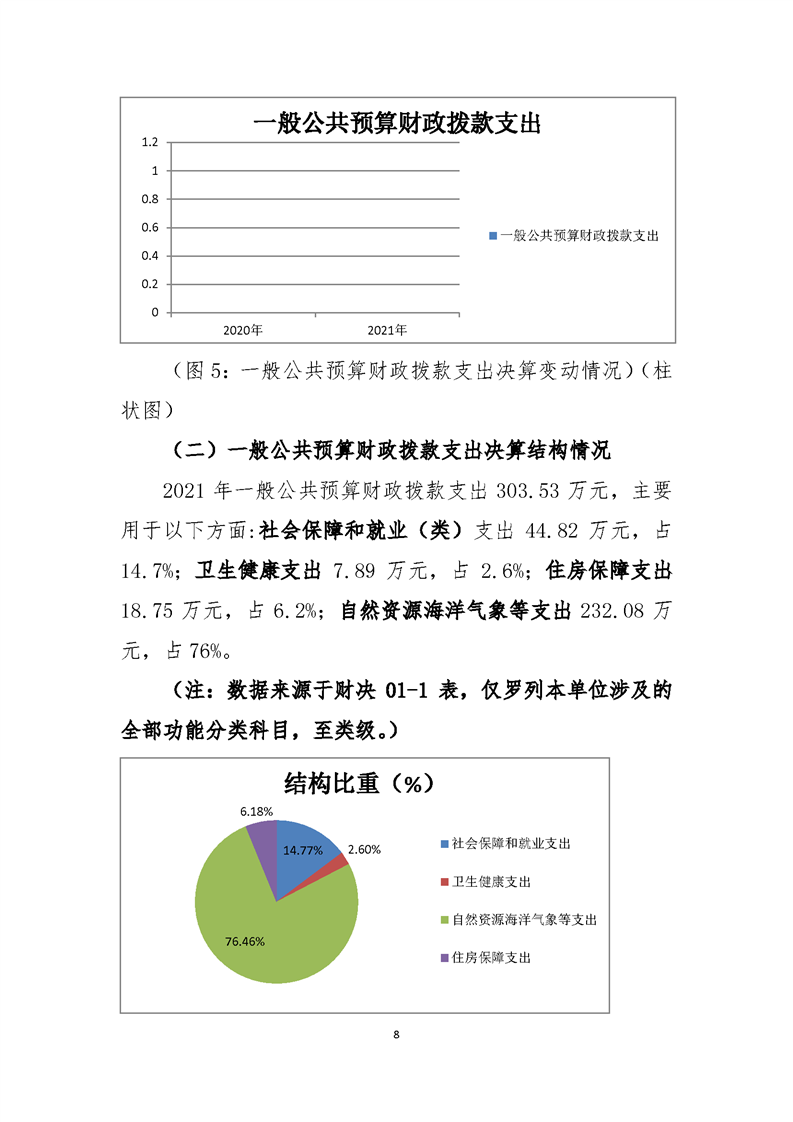 一般公共预算财政拨款支出

1.2
1
0.8
0.6
0.4
0.2
0

2020年
2021年

一般公共预算财政拨款支出

（图 5：一般公共预算财政拨款支出决算变动情况）（柱状图）

（二）一般公共预算财政拨款支出决算结构情况

2021 年一般公共预算财政拨款支出 303.53 万元，主要用于以下方面:社会保障和就业（类）支出 44.82 万元，占 14.7%；卫生健康支出 7.89 万元，占 2.6%；住房保障支出 18.75 万元，占 6.2%；自然资源海洋气象等支出 232.08 万元，占 76%。

（注：数据来源于财决 01-1 表，仅罗列本单位涉及的全部功能分类科目，至类级。）

结构比重（%）

6.18%
14.77%
2.60%
76.46%

社会保障和就业支出
卫生健康支出
自然资源海洋气象等支出
住房保障支出

8